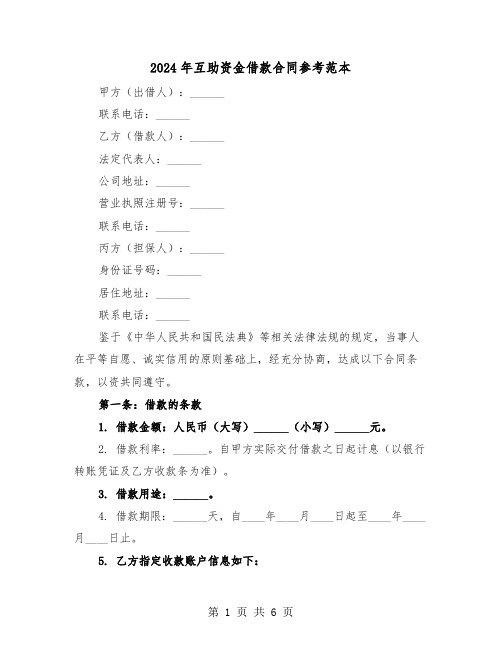 2024年互助资金借款合同参考范本

甲方（出借人）：______

联系电话：______

乙方（借款人）：______

法定代表人：______

公司地址：______

营业执照注册号：______

联系电话：______

丙方（担保人）：______

身份证号码：______

居住地址：______

联系电话：______

鉴于《中华人民共和国民法典》等相关法律法规的规定，当事人在平等自愿、诚实信用的原则基础上，经充分协商，达成以下合同条款，以资共同遵守。

第一条：借款的条款

1. 借款金额：人民币（大写）______（小写）______元。

2. 借款利率：______。自甲方实际交付借款之日起计息（以银行转账凭证及乙方收款条为准）。

3. 借款用途：______。

4. 借款期限：______天，自____年____月____日起至____年____月____日止。

5. 乙方指定收款账户信息如下：

第 1 页 共 6 页